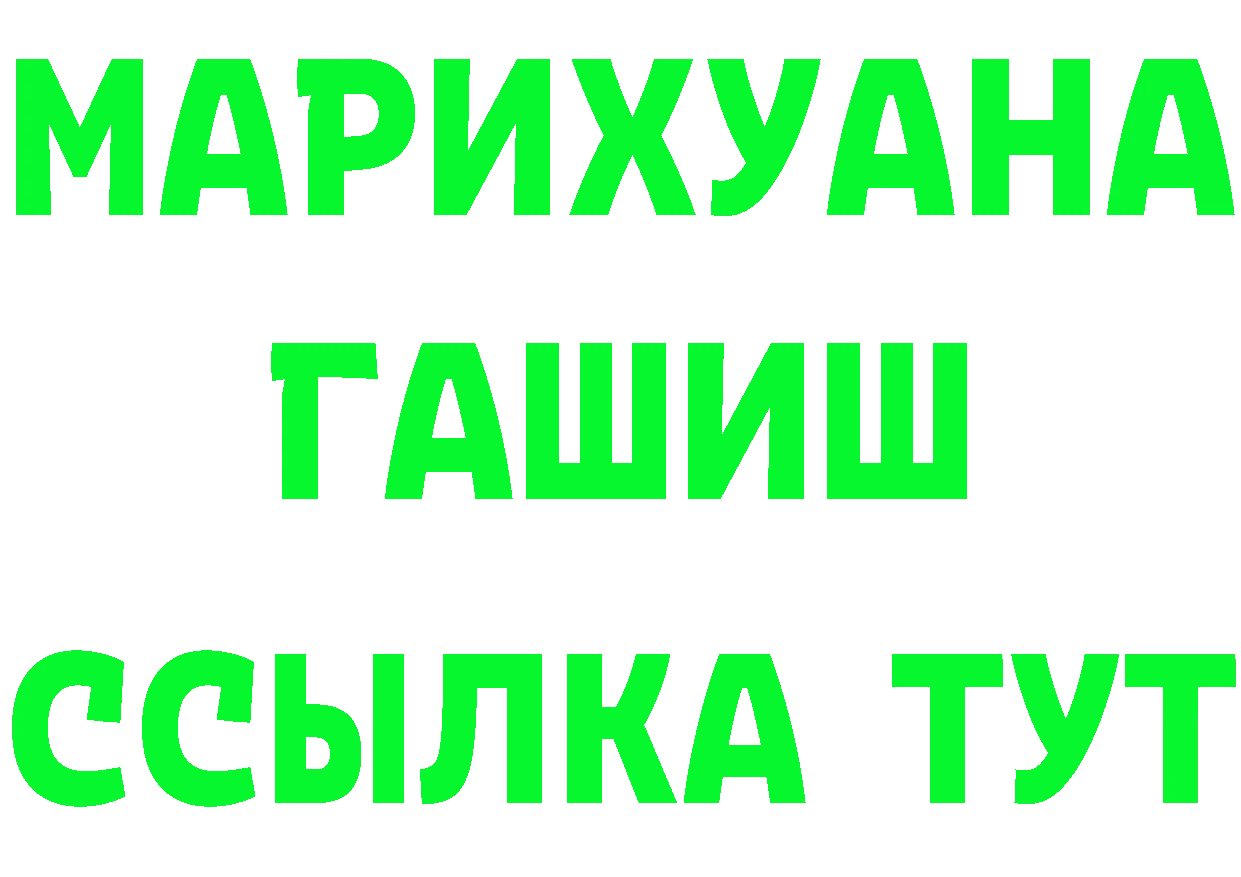 МАРИХУАНА
ГАШИШ
ССЫЛКА ТУТ